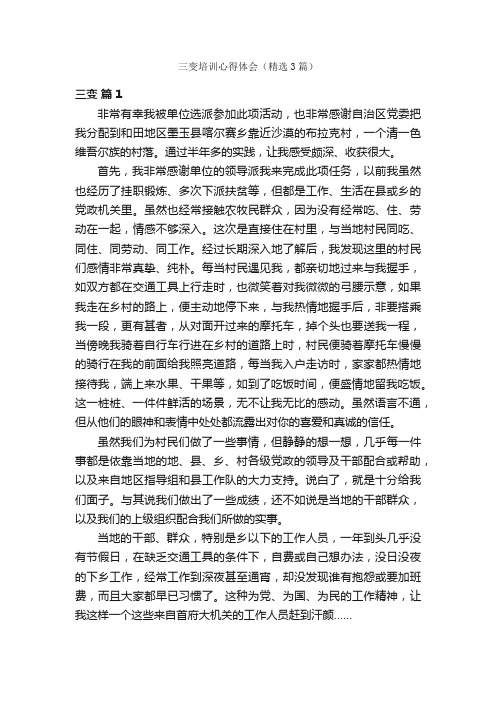 三变培训心得体会（精选3篇）

三变 篇1

非常有幸我被单位选派参加此项活动，也非常感谢自治区党委把我分配到和田地区墨玉县喀尔赛乡靠近沙漠的布拉克村，一个清一色维吾尔族的村落。通过半年多的实践，让我感受颇深、收获很大。

首先，我非常感谢单位的领导派我来完成此项任务，以前我虽然也经历了挂职锻炼、多次下派扶贫等，但都是工作、生活在县或乡的党政机关里。虽然也经常接触农牧民群众，因为没有经常吃、住、劳动在一起，情感不够深入。这次是直接住在村里，与当地村民同吃、同住、同劳动、同工作。经过长期深入地了解后，我发现这里的村民们感情非常真挚、纯朴。每当村民遇见我，都亲切地过来与我握手，如双方都在交通工具上行走时，也微笑着对我微微的弓腰示意，如果我走在乡村的路上，便主动地停下来，与我热情地握手后，非要搭乘我一段，更有甚者，从对面开过来的摩托车，掉个头也要送我一程，当傍晚我骑着自行车行进在乡村的道路上时，村民便骑着摩托车慢慢的骑行在我的前面给我照亮道路，每当我入户走访时，家家都热情地接待我，端上来水果、干果等，如到了吃饭时间，便盛情地留我吃饭。这一桩桩、一件件鲜活的场景，无不让我无比的感动。虽然语言不通，但从他们的眼神和表情中处处都流露出对你的喜爱和真诚的信任。

虽然我们为村民们做了一些事情，但静静的想一想，几乎每一件事都是依靠当地的地、县、乡、村各级党政的领导及干部配合或帮助，以及来自地区指导组和县工作队的大力支持。说白了，就是十分给我们面子。与其说我们做出了一些成绩，还不如说是当地的干部群众，以及我们的上级组织配合我们所做的实事。

当地的干部、群众，特别是乡以下的工作人员，一年到头几乎没有节假日，在缺乏交通工具的条件下，自费或自己想办法，没日没夜的下乡工作，经常工作到深夜甚至通宵，却没发现谁有抱怨或要加班费，而且大家都早已习惯了。这种为党、为国、为民的工作精神，让我这样一个这些来自首府大机关的工作人员赶到汗颜......